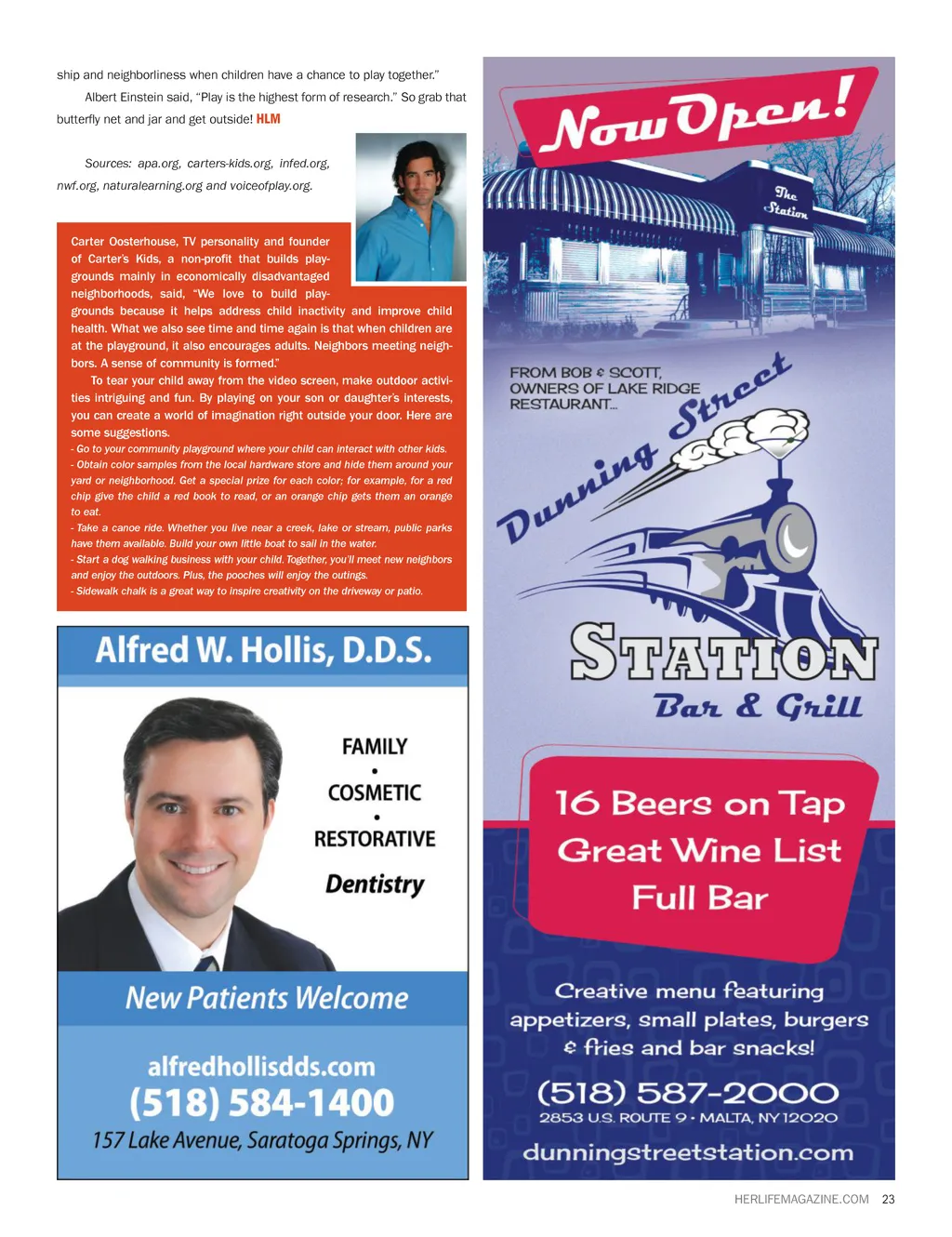 ship and neighborliness when children have a chance to play together."

Albert Einstein said, "Play is the highest form of research." So grab that butterfly net and jar and get outside! HLM

Sources: apa.org, carters-kids.org, infed.org, nwf.org, naturalearning.org and voiceofplay.org.

Carter Oosterhouse, TV personality and founder of Carter's Kids, a non-profit that builds playgrounds mainly in economically disadvantaged neighborhoods, said, "We love to build playgrounds because it helps address child inactivity and improve child health. What we also see time and time again is that when children are at the playground, it also encourages adults. Neighbors meeting neighbors. A sense of community is formed."

To tear your child away from the video screen, make outdoor activities intriguing and fun. By playing on your son or daughter's interests, you can create a world of imagination right outside your door. Here are some suggestions.

- Go to your community playground where your child can interact with other kids.
- Obtain color samples from the local hardware store and hide them around your yard or neighborhood. Get a special prize for each color; for example, for a red chip give the child a red book to read, or an orange chip gets them an orange to eat.
- Take a canoe ride. Whether you live near a creek, lake or stream, public parks have them available. Build your own little boat to sail in the water.
- Start a dog walking business with your child. Together, you'll meet new neighbors and enjoy the outdoors. Plus, the pooches will enjoy the outings.
- Sidewalk chalk is a great way to inspire creativity on the driveway or patio.

Alfred W. Hollis, D.D.S.

FAMILY
•
COSMETIC
•
RESTORATIVE
Dentistry

New Patients Welcome

alfredhollisdds.com
(518) 584-1400
157 Lake Avenue, Saratoga Springs, NY

Now Open!

The Station

FROM BOB & SCOTT, OWNERS OF LAKE RIDGE RESTAURANT...

Dunning Street
STATION
Bar & Grill

16 Beers on Tap
Great Wine List
Full Bar

Creative menu featuring appetizers, small plates, burgers & fries and bar snacks!

(518) 587-2000
2853 U.S. ROUTE 9 • MALTA, NY 12020
dunningstreetstation.com

HERLIFEMAGAZINE.COM 23